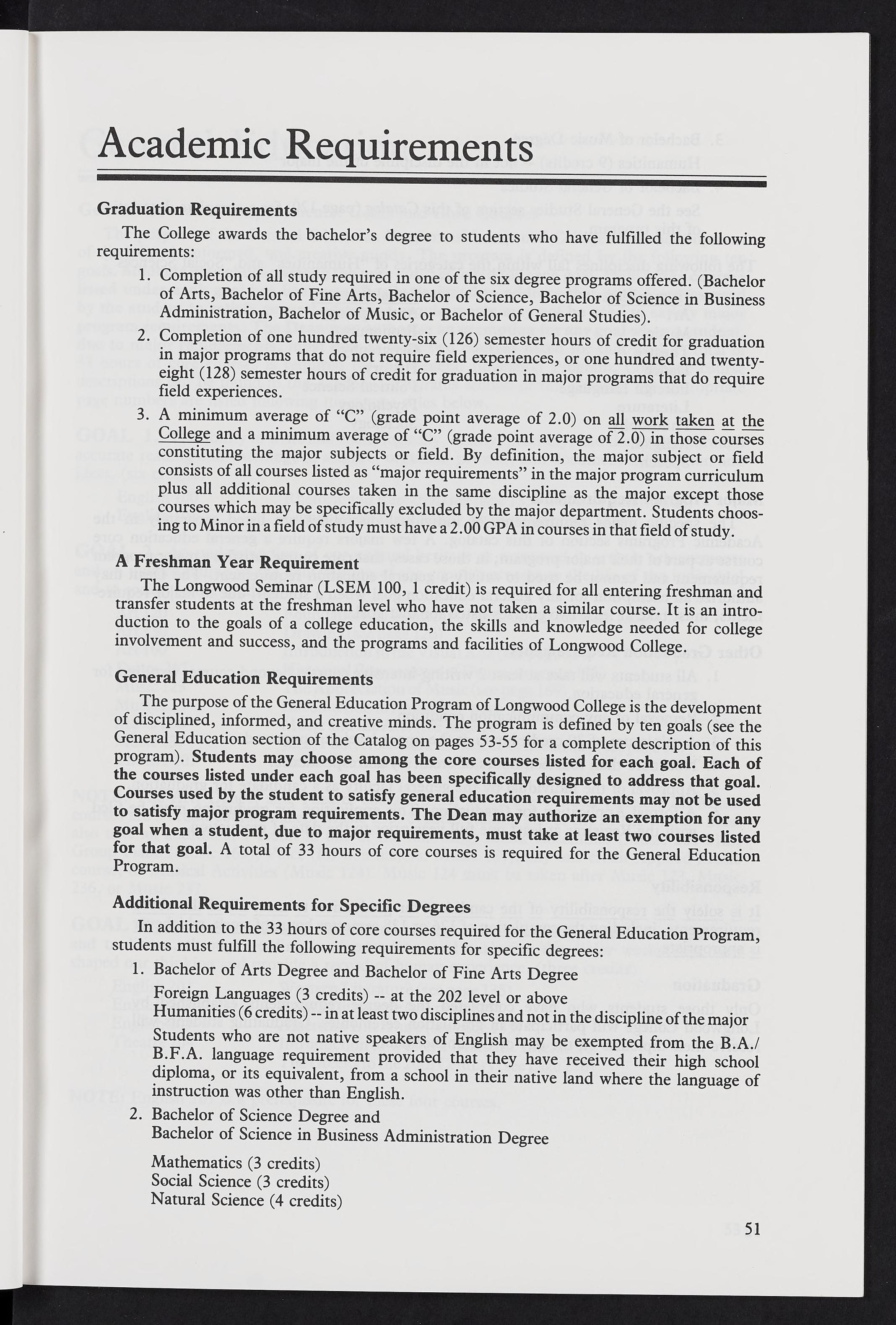 Academic Requirements

Graduation Requirements

The College awards the bachelor's degree to students who have fulfilled the following requirements:

1. Completion of all study required in one of the six degree programs offered. (Bachelor of Arts, Bachelor of Fine Arts, Bachelor of Science, Bachelor of Science in Business Administration, Bachelor of Music, or Bachelor of General Studies).

2. Completion of one hundred twenty-six (126) semester hours of credit for graduation in major programs that do not require field experiences, or one hundred and twenty-eight (128) semester hours of credit for graduation in major programs that do require field experiences.

3. A minimum average of "C" (grade point average of 2.0) on all work taken at the College and a minimum average of "C" (grade point average of 2.0) in those courses constituting the major subjects or field. By definition, the major subject or field consists of all courses listed as "major requirements" in the major program curriculum plus all additional courses taken in the same discipline as the major except those courses which may be specifically excluded by the major department. Students choosing to Minor in a field of study must have a 2.00 GPA in courses in that field of study.

A Freshman Year Requirement

The Longwood Seminar (LSEM 100, 1 credit) is required for all entering freshman and transfer students at the freshman level who have not taken a similar course. It is an introduction to the goals of a college education, the skills and knowledge needed for college involvement and success, and the programs and facilities of Longwood College.

General Education Requirements

The purpose of the General Education Program of Longwood College is the development of disciplined, informed, and creative minds. The program is defined by ten goals (see the General Education section of the Catalog on pages 53-55 for a complete description of this program). Students may choose among the core courses listed for each goal. Each of the courses listed under each goal has been specifically designed to address that goal. Courses used by the student to satisfy general education requirements may not be used to satisfy major program requirements. The Dean may authorize an exemption for any goal when a student, due to major requirements, must take at least two courses listed for that goal. A total of 33 hours of core courses is required for the General Education Program.

Additional Requirements for Specific Degrees

In addition to the 33 hours of core courses required for the General Education Program, students must fulfill the following requirements for specific degrees:

1. Bachelor of Arts Degree and Bachelor of Fine Arts Degree
Foreign Languages (3 credits) -- at the 202 level or above
Humanities (6 credits) -- in at least two disciplines and not in the discipline of the major
Students who are not native speakers of English may be exempted from the B.A./B.F.A. language requirement provided that they have received their high school diploma, or its equivalent, from a school in their native land where the language of instruction was other than English.

2. Bachelor of Science Degree and
Bachelor of Science in Business Administration Degree

Mathematics (3 credits)
Social Science (3 credits)
Natural Science (4 credits)

51